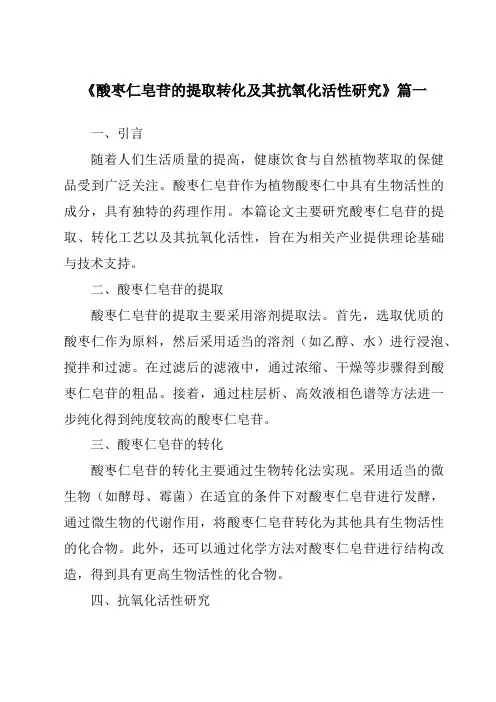 《酸枣仁皂苷的提取转化及其抗氧化活性研究》篇一

一、引言

随着人们生活质量的提高，健康饮食与自然植物萃取的保健品受到广泛关注。酸枣仁皂苷作为植物酸枣仁中具有生物活性的成分，具有独特的药理作用。本篇论文主要研究酸枣仁皂苷的提取、转化工艺以及其抗氧化活性，旨在为相关产业提供理论基础与技术支持。

二、酸枣仁皂苷的提取

酸枣仁皂苷的提取主要采用溶剂提取法。首先，选取优质的酸枣仁作为原料，然后采用适当的溶剂（如乙醇、水）进行浸泡、搅拌和过滤。在过滤后的滤液中，通过浓缩、干燥等步骤得到酸枣仁皂苷的粗品。接着，通过柱层析、高效液相色谱等方法进一步纯化得到纯度较高的酸枣仁皂苷。

三、酸枣仁皂苷的转化

酸枣仁皂苷的转化主要通过生物转化法实现。采用适当的微生物（如酵母、霉菌）在适宜的条件下对酸枣仁皂苷进行发酵，通过微生物的代谢作用，将酸枣仁皂苷转化为其他具有生物活性的化合物。此外，还可以通过化学方法对酸枣仁皂苷进行结构改造，得到具有更高生物活性的化合物。

四、抗氧化活性研究